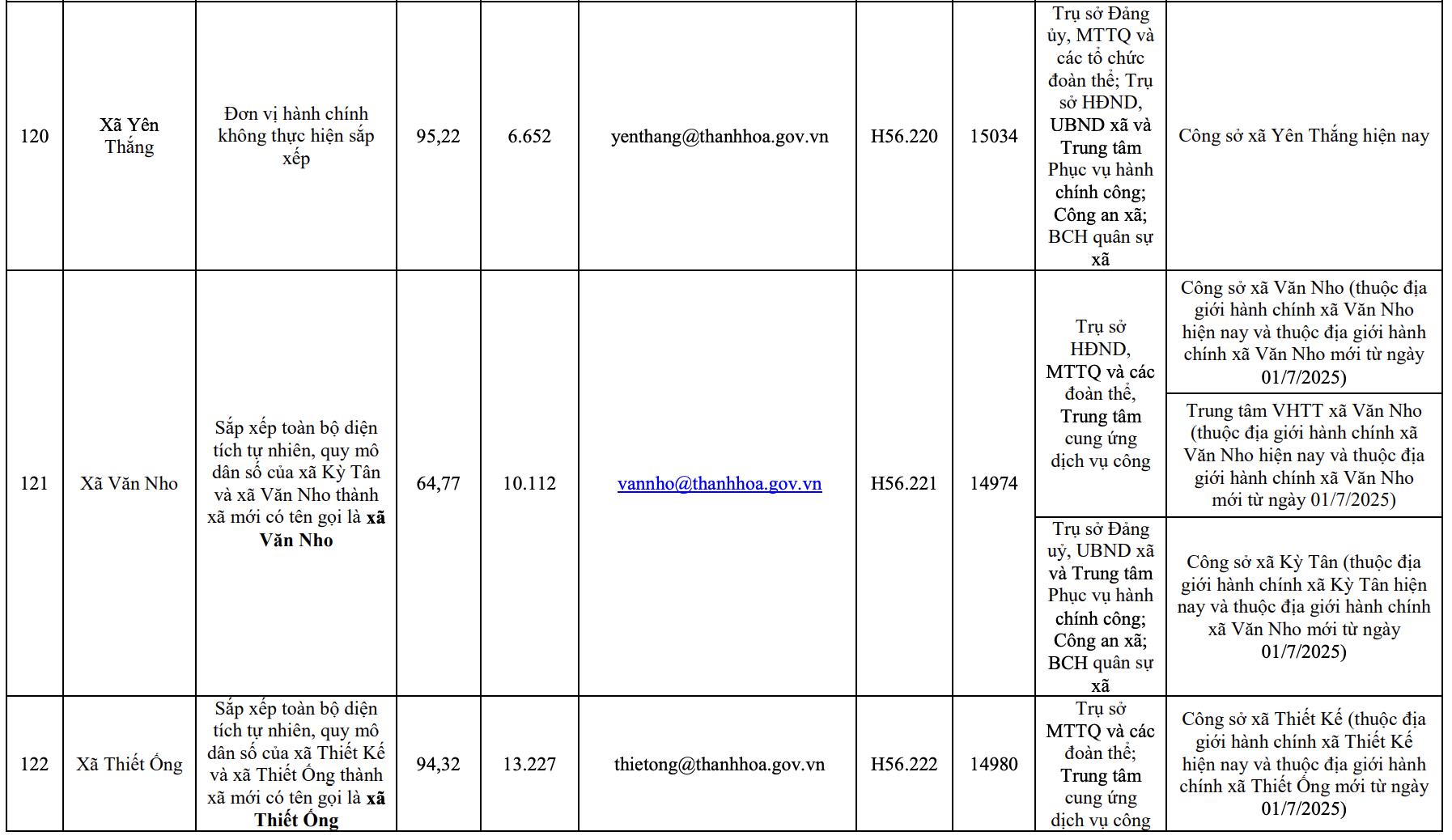 | 120 | Xã Yên Thắng | Đơn vị hành chính không thực hiện sắp xếp | 95,22 | 6.652 | yenthang@thanhhoa.gov.vn | H56.220 | 15034 | Trụ sở Đảng ủy, MTTQ và các tổ chức đoàn thể; Trụ sở HĐND, UBND xã và Trung tâm Phục vụ hành chính công; Công an xã; BCH quân sự xã | Công sở xã Yên Thắng hiện nay |
|---|---|---|---|---|---|---|---|---|---|
| 121 | Xã Văn Nho | Sắp xếp toàn bộ diện tích tự nhiên, quy mô dân số của xã Kỳ Tân và xã Văn Nho thành xã mới có tên gọi là xã Văn Nho | 64,77 | 10.112 | vannho@thanhhoa.gov.vn | H56.221 | 14974 | Trụ sở HĐND, MTTQ và các đoàn thể, Trung tâm cung ứng dịch vụ công | Công sở xã Văn Nho (thuộc địa giới hành chính xã Văn Nho hiện nay và thuộc địa giới hành chính xã Văn Nho mới từ ngày 01/7/2025) |
| | | | | | | | | | Trung tâm VHTT xã Văn Nho (thuộc địa giới hành chính xã Văn Nho hiện nay và thuộc địa giới hành chính xã Văn Nho mới từ ngày 01/7/2025) |
| | | | | | | | | Trụ sở Đảng uỷ, UBND xã và Trung tâm Phục vụ hành chính công; Công an xã; BCH quân sự xã | Công sở xã Kỳ Tân (thuộc địa giới hành chính xã Kỳ Tân hiện nay và thuộc địa giới hành chính xã Văn Nho mới từ ngày 01/7/2025) |
| 122 | Xã Thiết Ống | Sắp xếp toàn bộ diện tích tự nhiên, quy mô dân số của xã Thiết Kế và xã Thiết Ống thành xã mới có tên gọi là xã Thiết Ống | 94,32 | 13.227 | thietong@thanhhoa.gov.vn | H56.222 | 14980 | Trụ sở MTTQ và các đoàn thể; Trung tâm cung ứng dịch vụ công | Công sở xã Thiết Kế (thuộc địa giới hành chính xã Thiết Kế hiện nay và thuộc địa giới hành chính xã Thiết Ống mới từ ngày 01/7/2025) |